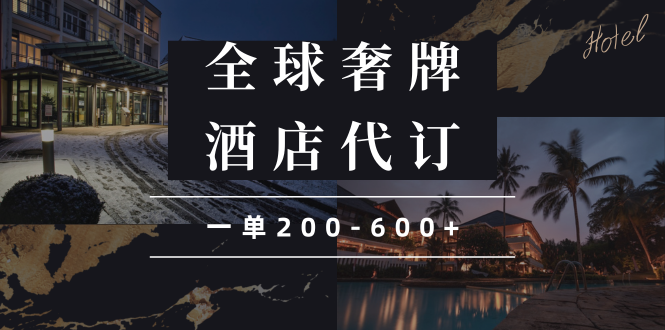 Hotel

全球奢牌
酒店代订

一单200-600+